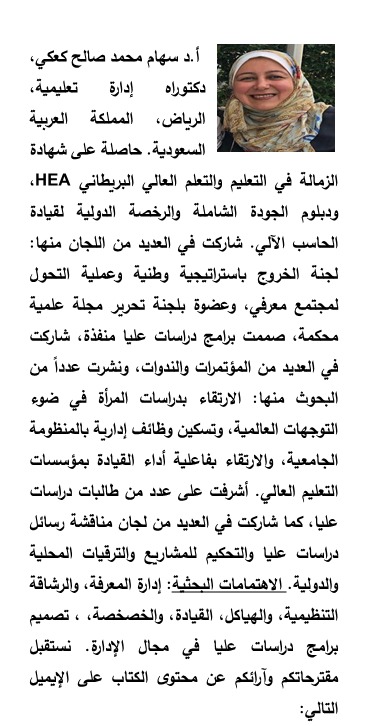 أ.د سهام محمد صالح كعكي، دكتوراه إدارة تعليمية، الرياض، المملكة العربية السعودية. حاصلة على شهادة الزمالة في التعليم والتعلم العالي البريطاني HEA، ودبلوم الجودة الشاملة والرخصة الدولية لقيادة الحاسب الآلي. شاركت في العديد من اللجان منها: لجنة الخروج باستراتيجية وطنية وعملية التحول لمجتمع معرفي، وعضوة بلجنة تحرير مجلة علمية محكمة، صممت برامج دراسات عليا منفذة، شاركت في العديد من المؤتمرات والندوات، ونشرت عدداً من البحوث منها: الارتقاء بدراسات المرأة في ضوء التوجهات العالمية، وتسكين وظائف إدارية بالمنظومة الجامعية، والارتقاء بفاعلية أداء القيادة بمؤسسات التعليم العالي. أشرفت على عدد من طالبات دراسات عليا، كما شاركت في العديد من لجان مناقشة رسائل دراسات عليا والتحكيم للمشاريع والترقيات المحلية والدولية. الاهتمامات البحثية: إدارة المعرفة، والرشاقة التنظيمية، والهياكل، القيادة، والخصخصة، ، تصميم برامج دراسات عليا في مجال الإدارة. نستقبل مقترحاتكم وآرائكم عن محتوى الكتاب على الإيميل التالي: